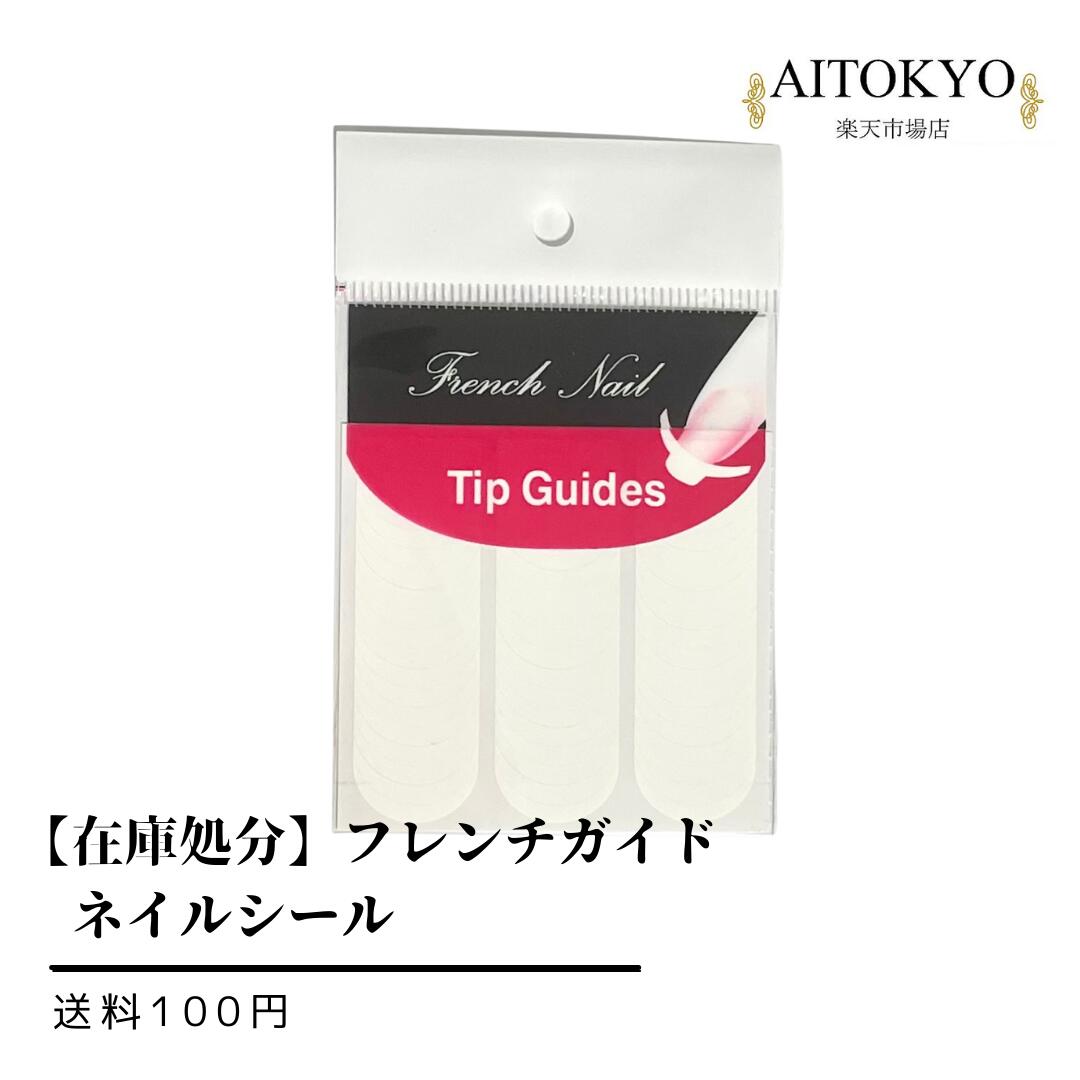 AITOKYO
楽天市場店

French Nail

Tip Guides

【在庫処分】フレンチガイド
ネイルシール

送料100円